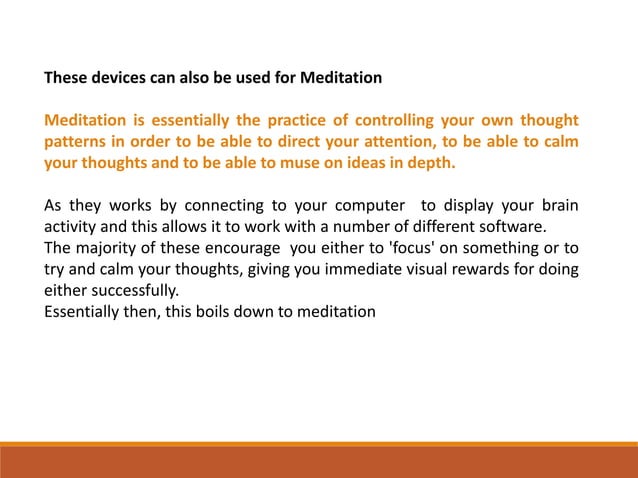 These devices can also be used for Meditation

Meditation is essentially the practice of controlling your own thought patterns in order to be able to direct your attention, to be able to calm your thoughts and to be able to muse on ideas in depth.

As they works by connecting to your computer to display your brain activity and this allows it to work with a number of different software.
The majority of these encourage you either to 'focus' on something or to try and calm your thoughts, giving you immediate visual rewards for doing either successfully.
Essentially then, this boils down to meditation